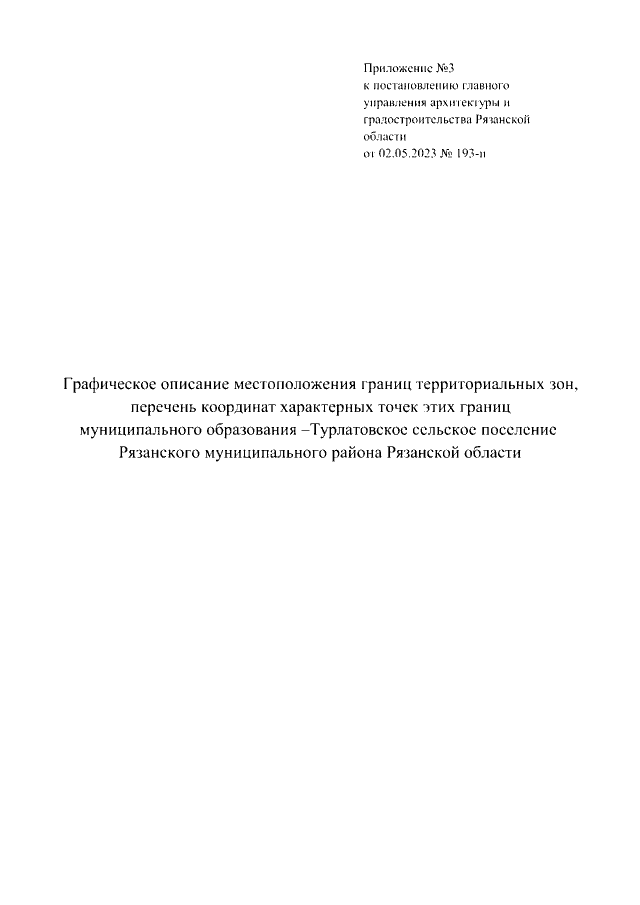 Приложение №3
к постановлению главного управления архитектуры и градостроительства Рязанской области
от 02.05.2023 № 193-п

Графическое описание местоположения границ территориальных зон, перечень координат характерных точек этих границ муниципального образования –Турлатовское сельское поселение Рязанского муниципального района Рязанской области